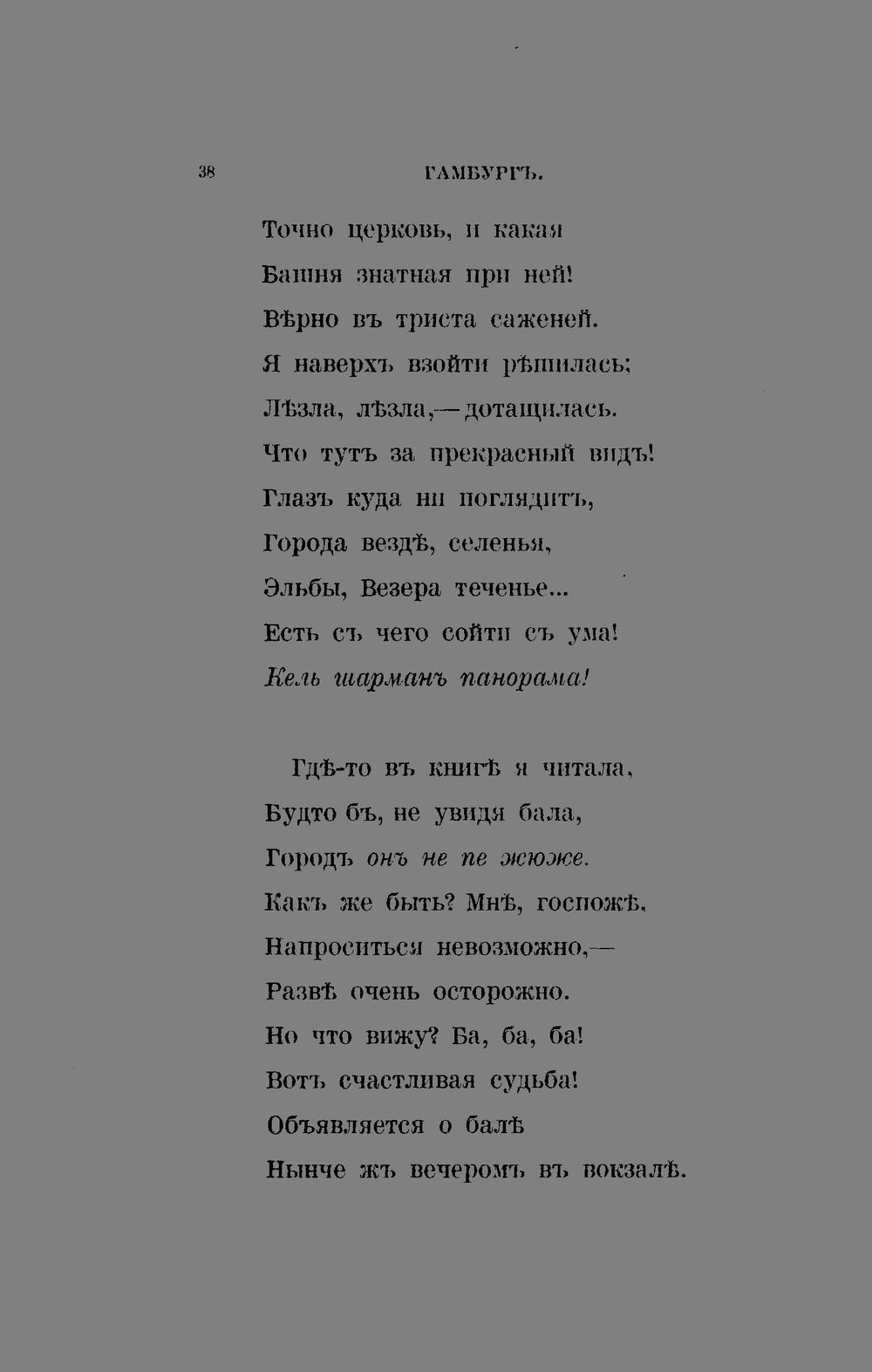 38 ГАМБУРГЪ.

Точно церковь, и какая
Башня знатная при ней!
Вѣрно въ триста саженей.
Я наверхъ взойти рѣшилась;
Лѣзла, лѣзла,—дотащилась.
Что тутъ за прекрасный видъ!
Глазъ куда ни поглядитъ,
Города вездѣ, селенья,
Эльбы, Везера теченье...
Есть съ чего сойти съ ума!
Кель шарманъ панорама!

Гдѣ-то въ книгѣ я читала,
Будто бъ, не увидя бала,
Городъ онъ не пе жюже.
Какъ же быть? Мнѣ, госпожѣ,
Напроситься невозможно,—
Развѣ очень осторожно.
Но что вижу? Ба, ба, ба!
Вотъ счастливая судьба!
Объявляется о балѣ
Нынче жъ вечеромъ въ вокзалѣ.